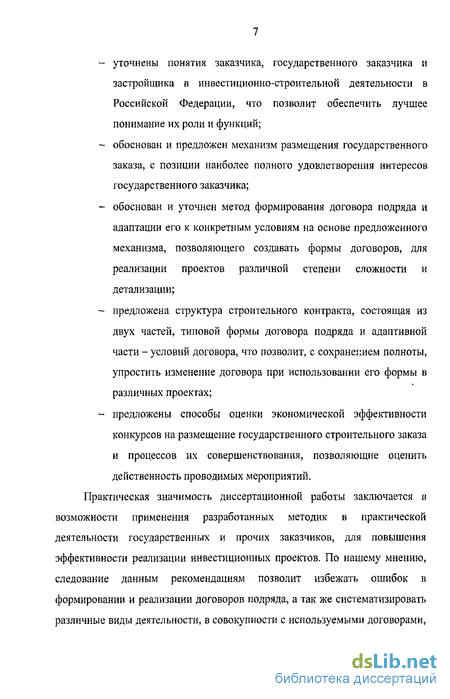 7

– уточнены понятия заказчика, государственного заказчика и застройщика в инвестиционно-строительной деятельности в Российской Федерации, что позволит обеспечить лучшее понимание их роли и функций;

– обоснован и предложен механизм размещения государственного заказа, с позиции наиболее полного удовлетворения интересов государственного заказчика;

– обоснован и уточнен метод формирования договора подряда и адаптации его к конкретным условиям на основе предложенного механизма, позволяющего создавать формы договоров, для реализации проектов различной степени сложности и детализации;

– предложена структура строительного контракта, состоящая из двух частей, типовой формы договора подряда и адаптивной части – условий договора, что позволит, с сохранением полноты, упростить изменение договора при использовании его формы в различных проектах;

– предложены способы оценки экономической эффективности конкурсов на размещение государственного строительного заказа и процессов их совершенствования, позволяющие оценить действенность проводимых мероприятий.

Практическая значимость диссертационной работы заключается в возможности применения разработанных методик в практической деятельности государственных и прочих заказчиков, для повышения эффективности реализации инвестиционных проектов. По нашему мнению, следование данным рекомендациям позволит избежать ошибок в формировании и реализации договоров подряда, а так же систематизировать различные виды деятельности, в совокупности с используемыми договорами,

dsLib.net
библиотека диссертаций